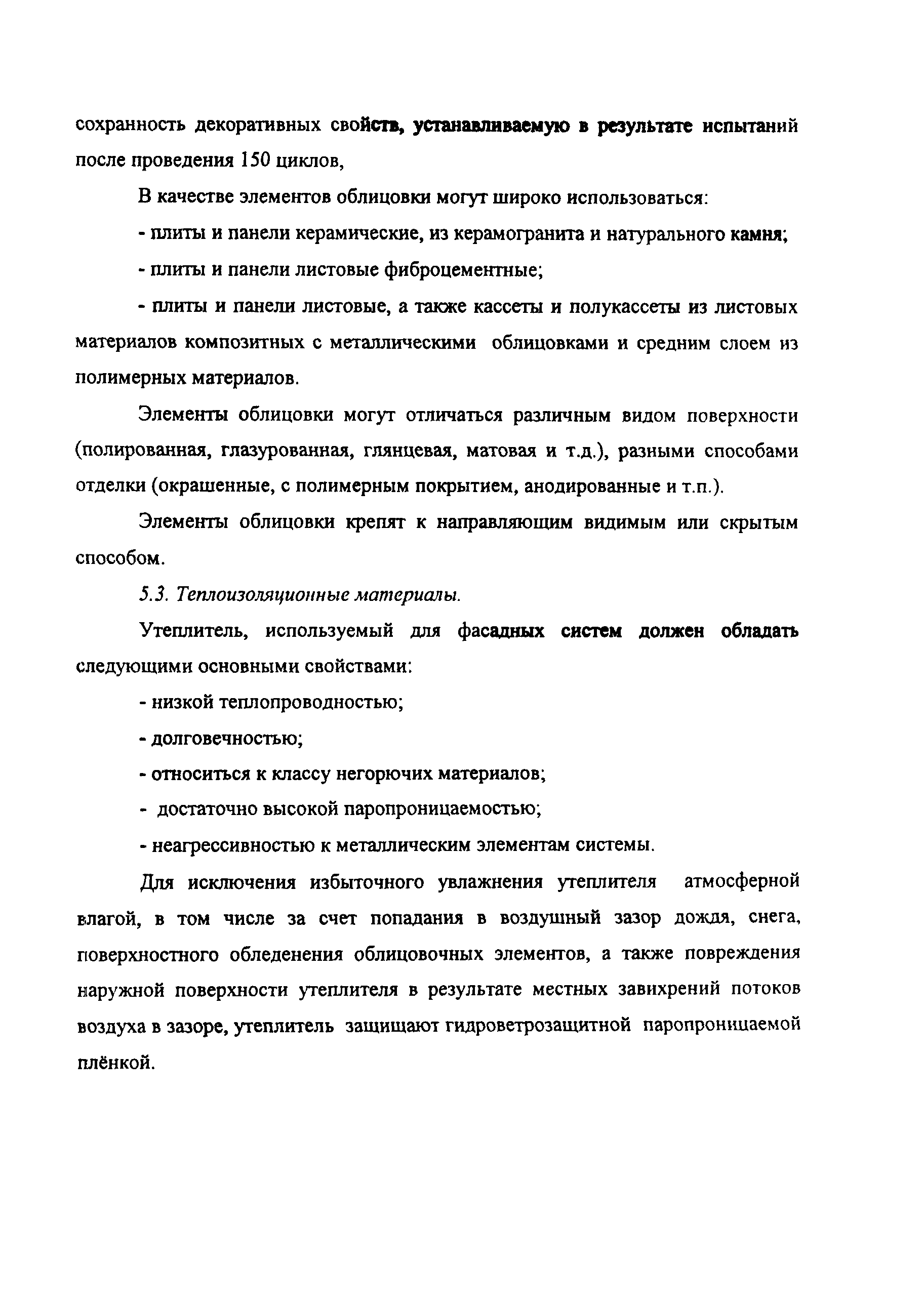 сохранность декоративных свойств, устанавливаемую в результате испытаний после проведения 150 циклов,

В качестве элементов облицовки могут широко использоваться:

- плиты и панели керамические, из керамогранита и натурального камня;

- плиты и панели листовые фиброцементные;

- плиты и панели листовые, а также кассеты и полукассеты из листовых материалов композитных с металлическими облицовками и средним слоем из полимерных материалов.

Элементы облицовки могут отличаться различным видом поверхности (полированная, глазурованная, глянцевая, матовая и т.д.), разными способами отделки (окрашенные, с полимерным покрытием, анодированные и т.п.).

Элементы облицовки крепят к направляющим видимым или скрытым способом.

5.3. Теплоизоляционные материалы.

Утеплитель, используемый для фасадных систем должен обладать следующими основными свойствами:

- низкой теплопроводностью;

- долговечностью;

- относиться к классу негорючих материалов;

- достаточно высокой паропроницаемостью;

- неагрессивностью к металлическим элементам системы.

Для исключения избыточного увлажнения утеплителя атмосферной влагой, в том числе за счет попадания в воздушный зазор дождя, снега, поверхностного обледенения облицовочных элементов, а также повреждения наружной поверхности утеплителя в результате местных завихрений потоков воздуха в зазоре, утеплитель защищают гидроветрозащитной паропроницаемой плёнкой.